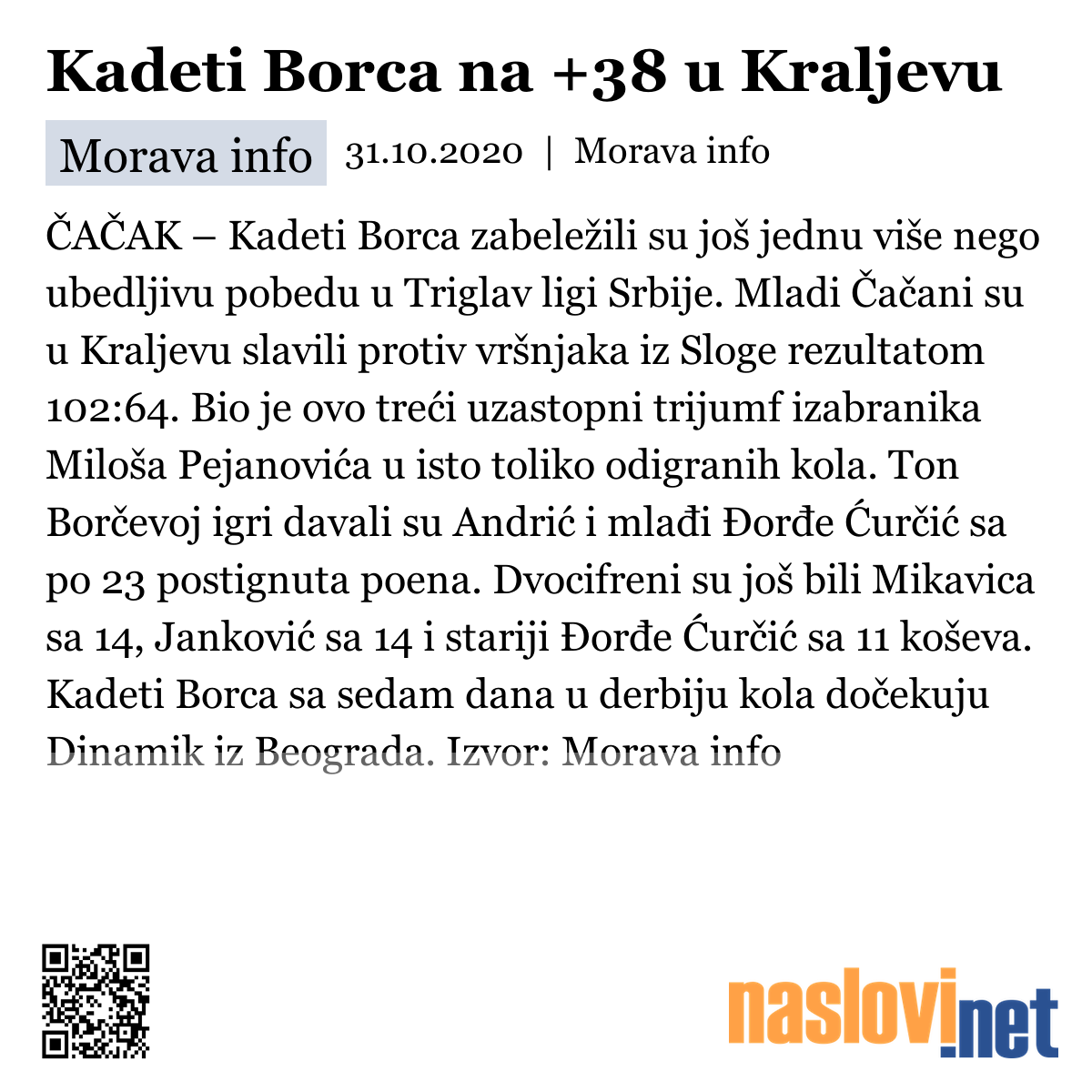 Kadeti Borca na +38 u Kraljevu

Morava info 31.10.2020 | Morava info

ČAČAK – Kadeti Borca zabeležili su još jednu više nego ubedljivu pobedu u Triglav ligi Srbije. Mladi Čačani su u Kraljevu slavili protiv vršnjaka iz Sloge rezultatom 102:64. Bio je ovo treći uzastopni trijumf izabranika Miloša Pejanovića u isto toliko odigranih kola. Ton Borčevoj igri davali su Andrić i mlađi Đorđe Ćurčić sa po 23 postignuta poena. Dvocifreni su još bili Mikavica sa 14, Janković sa 14 i stariji Đorđe Ćurčić sa 11 koševa. Kadeti Borca sa sedam dana u derbiju kola dočekuju Dinamik iz Beograda. Izvor: Morava info

naslovi.net